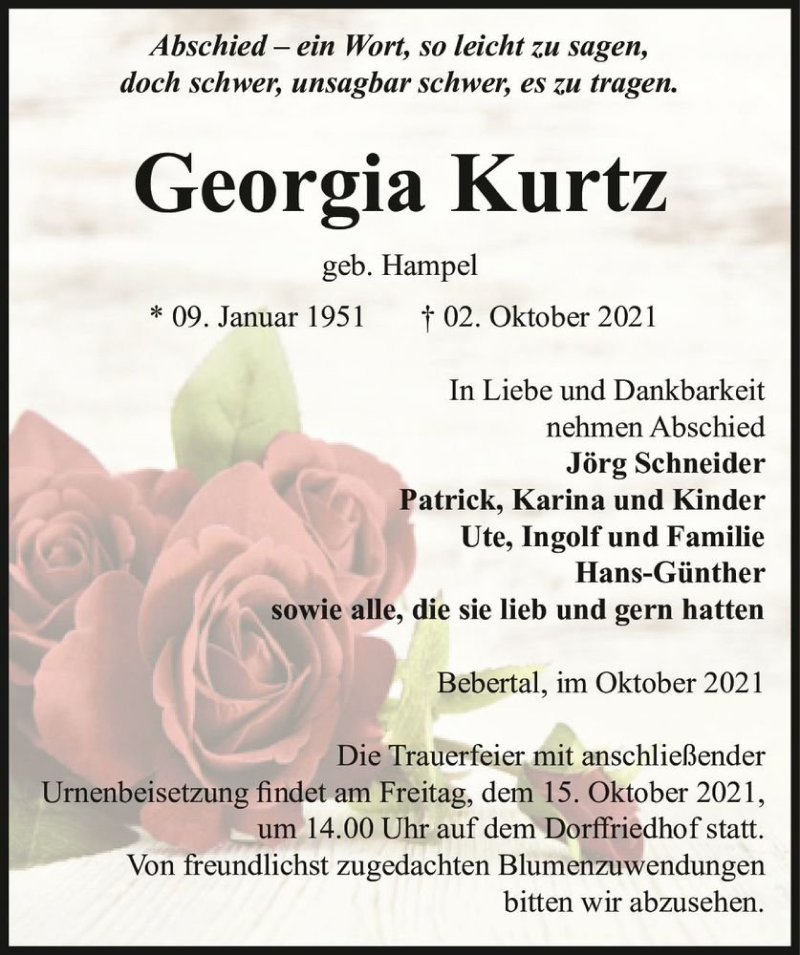 Abschied – ein Wort, so leicht zu sagen,
doch schwer, unsagbar schwer, es zu tragen.

Georgia Kurtz

geb. Hampel

* 09. Januar 1951 † 02. Oktober 2021

In Liebe und Dankbarkeit
nehmen Abschied
Jörg Schneider
Patrick, Karina und Kinder
Ute, Ingolf und Familie
Hans-Günther
sowie alle, die sie lieb und gern hatten

Bebertal, im Oktober 2021

Die Trauerfeier mit anschließender Urnenbeisetzung findet am Freitag, dem 15. Oktober 2021, um 14.00 Uhr auf dem Dorffriedhof statt. Von freundlichst zugedachten Blumenzuwendungen bitten wir abzusehen.